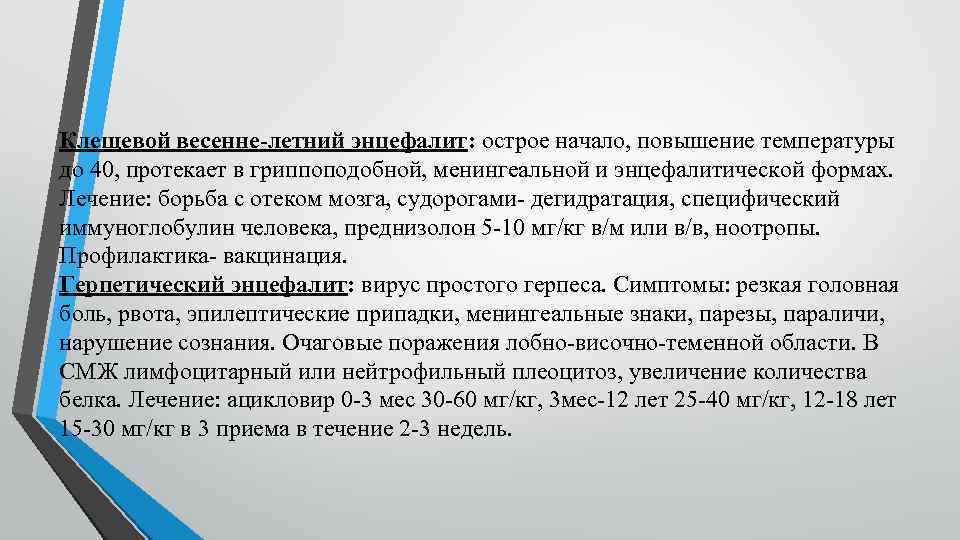 Клещевой весенне-летний энцефалит: острое начало, повышение температуры до 40, протекает в гриппоподобной, менингеальной и энцефалитической формах. Лечение: борьба с отеком мозга, судорогами- дегидратация, специфический иммуноглобулин человека, преднизолон 5-10 мг/кг в/м или в/в, ноотропы. Профилактика- вакцинация.

Герпетический энцефалит: вирус простого герпеса. Симптомы: резкая головная боль, рвота, эпилептические припадки, менингеальные знаки, парезы, параличи, нарушение сознания. Очаговые поражения лобно-височно-теменной области. В СМЖ лимфоцитарный или нейтрофильный плеоцитоз, увеличение количества белка. Лечение: ацикловир 0-3 мес 30-60 мг/кг, 3мес-12 лет 25-40 мг/кг, 12-18 лет 15-30 мг/кг в 3 приема в течение 2-3 недель.